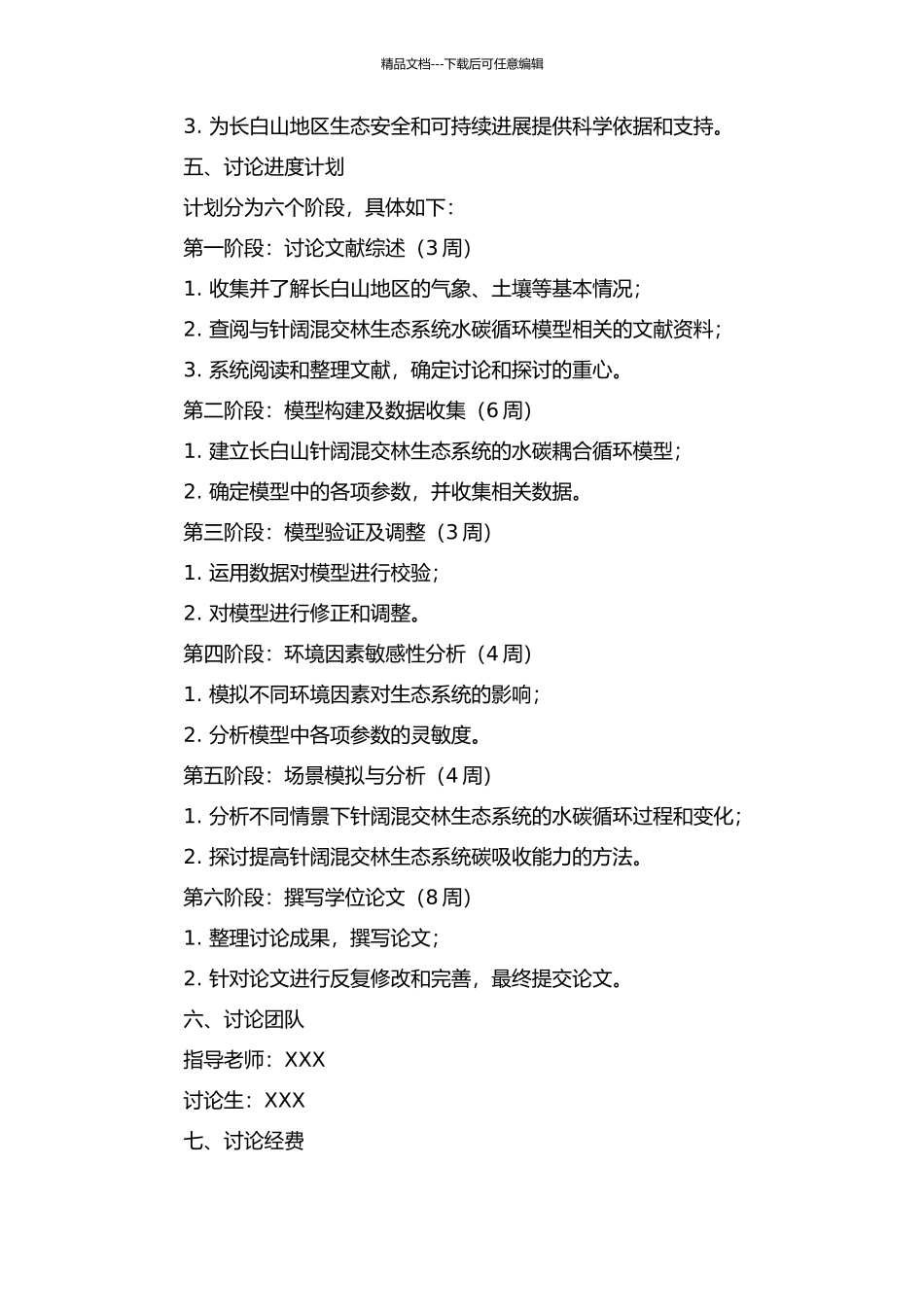 精品文档---下载后可任意编辑

3. 为长白山地区生态安全和可持续进展提供科学依据和支持。

五、讨论进度计划

计划分为六个阶段，具体如下：

第一阶段：讨论文献综述（3 周）

1. 收集并了解长白山地区的气象、土壤等基本情况；

2. 查阅与针阔混交林生态系统水碳循环模型相关的文献资料；

3. 系统阅读和整理文献，确定讨论和探讨的重心。

第二阶段：模型构建及数据收集（6 周）

1. 建立长白山针阔混交林生态系统的水碳耦合循环模型；

2. 确定模型中的各项参数，并收集相关数据。

第三阶段：模型验证及调整（3 周）

1. 运用数据对模型进行校验；

2. 对模型进行修正和调整。

第四阶段：环境因素敏感性分析（4 周）

1. 模拟不同环境因素对生态系统的影响；

2. 分析模型中各项参数的灵敏度。

第五阶段：场景模拟与分析（4 周）

1. 分析不同情景下针阔混交林生态系统的水碳循环过程和变化；

2. 探讨提高针阔混交林生态系统碳吸收能力的方法。

第六阶段：撰写学位论文（8 周）

1. 整理讨论成果，撰写论文；

2. 针对论文进行反复修改和完善，最终提交论文。

六、讨论团队

指导老师：XXX

讨论生：XXX

七、讨论经费